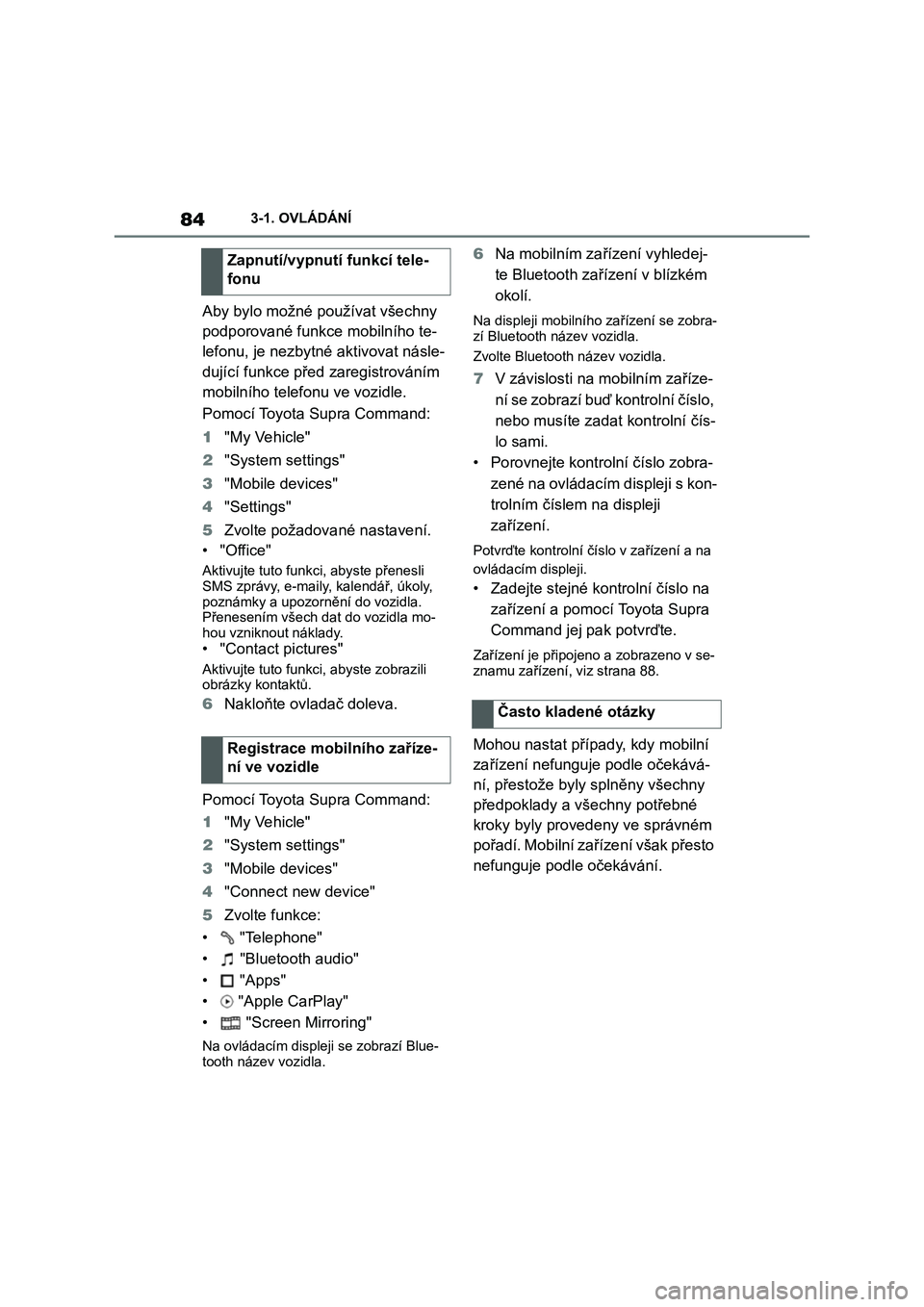 84 3-1. OVLÁDÁNÍ

Zapnutí/vypnutí funkcí telefonu

Aby bylo možné používat všechny podporované funkce mobilního telefonu, je nezbytné aktivovat následující funkce před zaregistrováním mobilního telefonu ve vozidle.

Pomocí Toyota Supra Command:

1 "My Vehicle"

2 "System settings"

3 "Mobile devices"

4 "Settings"

5 Zvolte požadované nastavení.

• "Office"

Aktivujte tuto funkci, abyste přenesli SMS zprávy, e-maily, kalendář, úkoly, poznámky a upozornění do vozidla. Přenesením všech dat do vozidla mohou vzniknout náklady.

• "Contact pictures"

Aktivujte tuto funkci, abyste zobrazili obrázky kontaktů.

6 Nakloňte ovladač doleva.

Registrace mobilního zařízení ve vozidle

Pomocí Toyota Supra Command:

1 "My Vehicle"

2 "System settings"

3 "Mobile devices"

4 "Connect new device"

5 Zvolte funkce:

• "Telephone"

• "Bluetooth audio"

• "Apps"

• "Apple CarPlay"

• "Screen Mirroring"

Na ovládacím displeji se zobrazí Bluetooth název vozidla.

6 Na mobilním zařízení vyhledejte Bluetooth zařízení v blízkém okolí.

Na displeji mobilního zařízení se zobrazí Bluetooth název vozidla.

Zvolte Bluetooth název vozidla.

7 V závislosti na mobilním zařízení se zobrazí buď kontrolní číslo, nebo musíte zadat kontrolní číslo sami.

• Porovnejte kontrolní číslo zobrazené na ovládacím displeji s kontrolním číslem na displeji zařízení.

Potvrďte kontrolní číslo v zařízení a na ovládacím displeji.

• Zadejte stejné kontrolní číslo na zařízení a pomocí Toyota Supra Command jej pak potvrďte.

Zařízení je připojeno a zobrazeno v seznamu zařízení, viz strana 88.

Často kladené otázky

Mohou nastat případy, kdy mobilní zařízení nefunguje podle očekávání, přestože byly splněny všechny předpoklady a všechny potřebné kroky byly provedeny ve správném pořadí. Mobilní zařízení však přesto nefunguje podle očekávání.

carmanualsonline.info